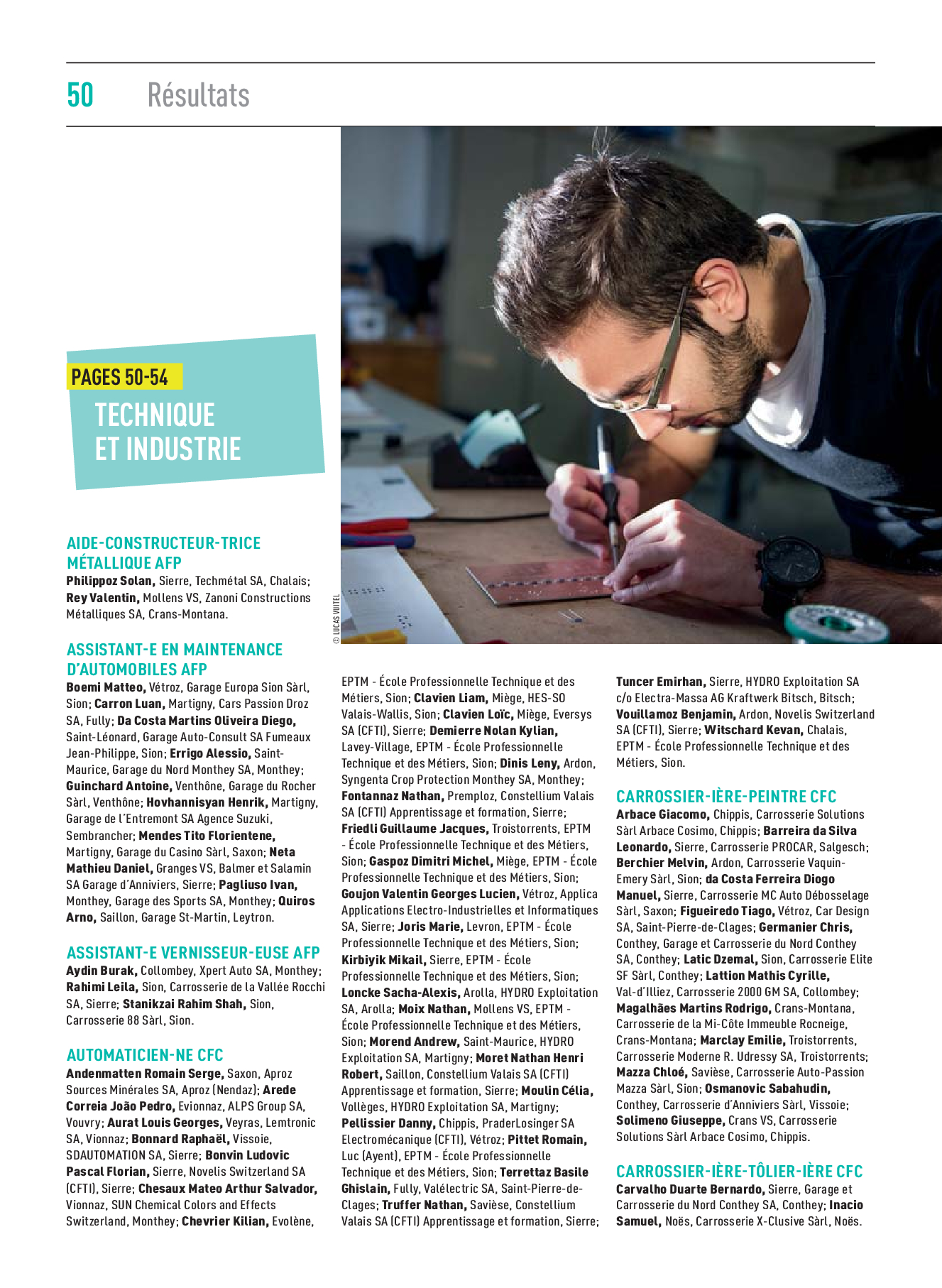 50 Résultats

PAGES 50-54
TECHNIQUE ET INDUSTRIE

© LUCAS VUITEL

AIDE-CONSTRUCTEUR-TRICE MÉTALLIQUE AFP
Philippoz Solan, Sierre, Techmétal SA, Chalais; Rey Valentin, Mollens VS, Zanoni Constructions Métalliques SA, Crans-Montana.

ASSISTANT-E EN MAINTENANCE D'AUTOMOBILES AFP
Boemi Matteo, Vétroz, Garage Europa Sion Sàrl, Sion; Carron Luan, Martigny, Cars Passion Droz SA, Fully; Da Costa Martins Oliveira Diego, Saint-Léonard, Garage Auto-Consult SA Fumeaux Jean-Philippe, Sion; Errigo Alessio, Saint-Maurice, Garage du Nord Monthey SA, Monthey; Guinchard Antoine, Venthône, Garage du Rocher Sàrl, Venthône; Hovhannisyan Henrik, Martigny, Garage de l'Entremont SA Agence Suzuki, Sembrancher; Mendes Tito Florientene, Martigny, Garage du Casino Sàrl, Saxon; Neta Mathieu Daniel, Granges VS, Balmer et Salamin SA Garage d'Anniviers, Sierre; Pagliuso Ivan, Monthey, Garage des Sports SA, Monthey; Quiros Arno, Saillon, Garage St-Martin, Leytron.

ASSISTANT-E VERNISSEUR-EUSE AFP
Aydin Burak, Collombey, Xpert Auto SA, Monthey; Rahimi Leila, Sion, Carrosserie de la Vallée Rocchi SA, Sierre; Stanikzai Rahim Shah, Sion, Carrosserie 88 Sàrl, Sion.

AUTOMATICIEN-NE CFC
Andenmatten Romain Serge, Saxon, Aproz Sources Minérales SA, Aproz (Nendaz); Arede Correia João Pedro, Evionnaz, ALPS Group SA, Vouvry; Aurat Louis Georges, Veyras, Lemtronic SA, Vionnaz; Bonnard Raphaël, Vissoie, SDAUTOMATION SA, Sierre; Bonvin Ludovic Pascal Florian, Sierre, Novelis Switzerland SA (CFTI), Sierre; Chesaux Mateo Arthur Salvador, Vionnaz, SUN Chemical Colors and Effects Switzerland, Monthey; Chevrier Kilian, Evolène, EPTM - École Professionnelle Technique et des Métiers, Sion; Clavien Liam, Miège, HES-SO Valais-Wallis, Sion; Clavien Loïc, Miège, Eversys SA (CFTI), Sierre; Demierre Nolan Kylian, Lavey-Village, EPTM - École Professionnelle Technique et des Métiers, Sion; Dinis Leny, Ardon, Syngenta Crop Protection Monthey SA, Monthey; Fontannaz Nathan, Premploz, Constellium Valais SA (CFTI) Apprentissage et formation, Sierre; Friedli Guillaume Jacques, Troistorrents, EPTM - École Professionnelle Technique et des Métiers, Sion; Gaspoz Dimitri Michel, Miège, EPTM - École Professionnelle Technique et des Métiers, Sion; Goujon Valentin Georges Lucien, Vétroz, Applica Applications Electro-Industrielles et Informatiques SA, Sierre; Joris Marie, Levron, EPTM - École Professionnelle Technique et des Métiers, Sion; Kirbiyik Mikail, Sierre, EPTM - École Professionnelle Technique et des Métiers, Sion; Loncke Sacha-Alexis, Arolla, HYDRO Exploitation SA, Arolla; Moix Nathan, Mollens VS, EPTM - École Professionnelle Technique et des Métiers, Sion; Morend Andrew, Saint-Maurice, HYDRO Exploitation SA, Martigny; Moret Nathan Henri Robert, Saillon, Constellium Valais SA (CFTI) Apprentissage et formation, Sierre; Moulin Célia, Vollèges, HYDRO Exploitation SA, Martigny; Pellissier Danny, Chippis, PraderLosinger SA Electromécanique (CFTI), Vétroz; Pittet Romain, Luc (Ayent), EPTM - École Professionnelle Technique et des Métiers, Sion; Terrettaz Basile Ghislain, Fully, Valélectric SA, Saint-Pierre-de-Clages; Truffer Nathan, Savièse, Constellium Valais SA (CFTI) Apprentissage et formation, Sierre; Tuncer Emirhan, Sierre, HYDRO Exploitation SA c/o Electra-Massa AG Kraftwerk Bitsch, Bitsch; Vouillamoz Benjamin, Ardon, Novelis Switzerland SA (CFTI), Sierre; Witschard Kevan, Chalais, EPTM - École Professionnelle Technique et des Métiers, Sion.

CARROSSIER-IÈRE-PEINTRE CFC
Arbace Giacomo, Chippis, Carrosserie Solutions Sàrl Arbace Cosimo, Chippis; Barreira da Silva Leonardo, Sierre, Carrosserie PROCAR, Salgesch; Berchier Melvin, Ardon, Carrosserie Vaquin-Emery Sàrl, Sion; da Costa Ferreira Diogo Manuel, Sierre, Carrosserie MC Auto Débosselage Sàrl, Saxon; Figueiredo Tiago, Vétroz, Car Design SA, Saint-Pierre-de-Clages; Germanier Chris, Conthey, Garage et Carrosserie du Nord Conthey SA, Conthey; Latic Dzemal, Sion, Carrosserie Elite SF Sàrl, Conthey; Lattion Mathis Cyrille, Val-d'Illiez, Carrosserie 2000 GM SA, Collombey; Magalhães Martins Rodrigo, Crans-Montana, Carrosserie de la Mi-Côte Immeuble Rocneige, Crans-Montana; Marclay Emilie, Troistorrents, Carrosserie Moderne R. Udressy SA, Troistorrents; Mazza Chloé, Savièse, Carrosserie Auto-Passion Mazza Sàrl, Sion; Osmanovic Sabahudin, Conthey, Carrosserie d'Anniviers Sàrl, Vissoie; Solimeno Giuseppe, Crans VS, Carrosserie Solutions Sàrl Arbace Cosimo, Chippis.

CARROSSIER-IÈRE-TÔLIER-IÈRE CFC
Carvalho Duarte Bernardo, Sierre, Garage et Carrosserie du Nord Conthey SA, Conthey; Inacio Samuel, Noës, Carrosserie X-Clusive Sàrl, Noës.